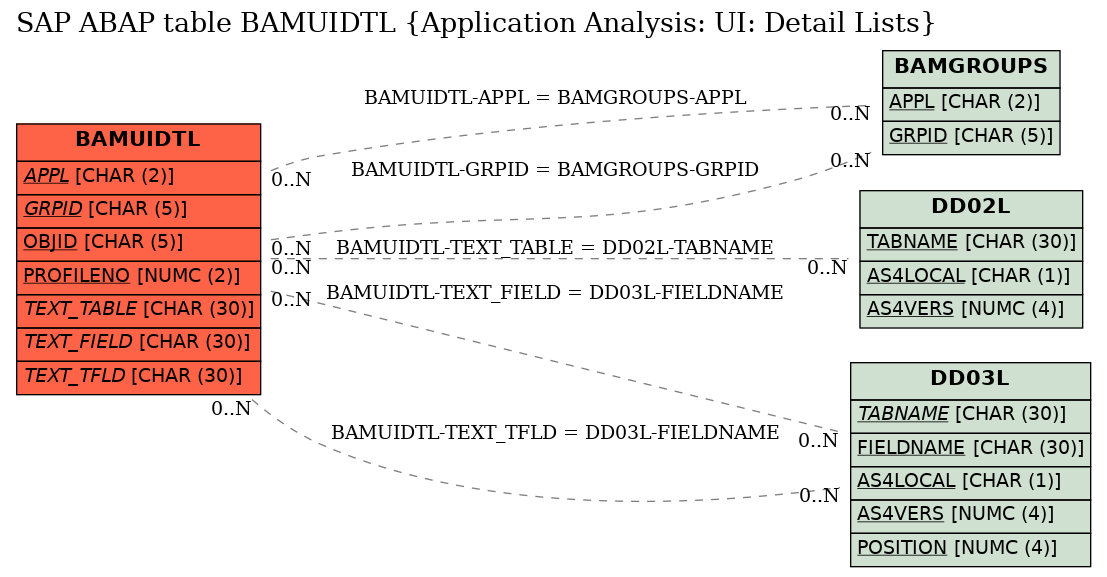 SAP ABAP table BAMUIDTL {Application Analysis: UI: Detail Lists}

BAMUIDTL
APPL [CHAR (2)]
GRPID [CHAR (5)]
OBJID [CHAR (5)]
PROFILENO [NUMC (2)]
TEXT_TABLE [CHAR (30)]
TEXT_FIELD [CHAR (30)]
TEXT_TFLD [CHAR (30)]

BAMUIDTL-APPL = BAMGROUPS-APPL
0..N
0..N
BAMUIDTL-GRPID = BAMGROUPS-GRPID
0..N
0..N
BAMUIDTL-TEXT_TABLE = DD02L-TABNAME
0..N
0..N
BAMUIDTL-TEXT_FIELD = DD03L-FIELDNAME
0..N
0..N
BAMUIDTL-TEXT_TFLD = DD03L-FIELDNAME
0..N
0..N

BAMGROUPS
APPL [CHAR (2)]
GRPID [CHAR (5)]

DD02L
TABNAME [CHAR (30)]
AS4LOCAL [CHAR (1)]
AS4VERS [NUMC (4)]

DD03L
TABNAME [CHAR (30)]
FIELDNAME [CHAR (30)]
AS4LOCAL [CHAR (1)]
AS4VERS [NUMC (4)]
POSITION [NUMC (4)]